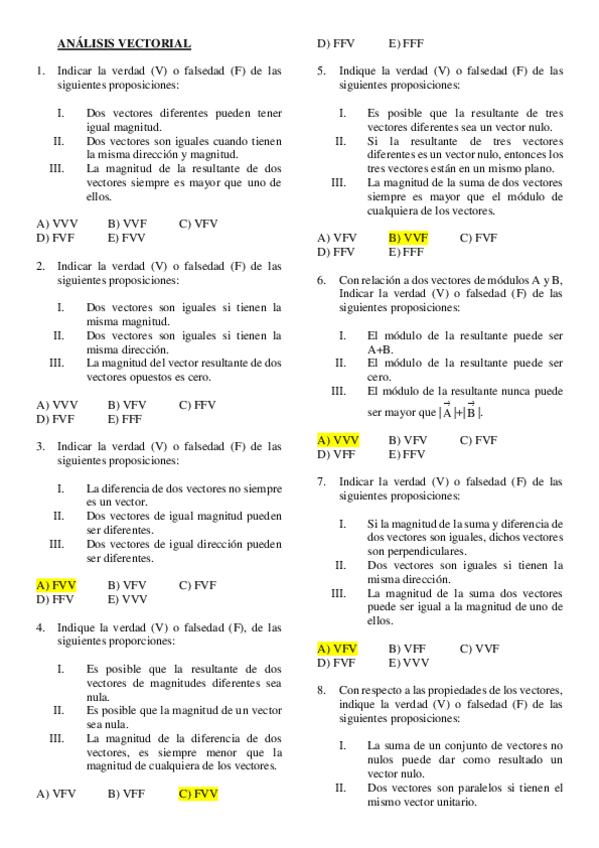 ANÁLISIS VECTORIAL

1. Indicar la verdad (V) o falsedad (F) de las siguientes proposiciones:

I. Dos vectores diferentes pueden tener igual magnitud.
II. Dos vectores son iguales cuando tienen la misma dirección y magnitud.
III. La magnitud de la resultante de dos vectores siempre es mayor que uno de ellos.

A) VVV B) VVF C) VFV
D) FVF E) FVV

2. Indicar la verdad (V) o falsedad (F) de las siguientes proposiciones:

I. Dos vectores son iguales si tienen la misma magnitud.
II. Dos vectores son iguales si tienen la misma dirección.
III. La magnitud del vector resultante de dos vectores opuestos es cero.

A) VVV B) VFV C) FFV
D) FVF E) FFF

3. Indicar la verdad (V) o falsedad (F) de las siguientes proposiciones:

I. La diferencia de dos vectores no siempre es un vector.
II. Dos vectores de igual magnitud pueden ser diferentes.
III. Dos vectores de igual dirección pueden ser diferentes.

A) FVV B) VFV C) FVF
D) FFV E) VVV

4. Indique la verdad (V) o falsedad (F), de las siguientes proporciones:

I. Es posible que la resultante de dos vectores de magnitudes diferentes sea nula.
II. Es posible que la magnitud de un vector sea nula.
III. La magnitud de la diferencia de dos vectores, es siempre menor que la magnitud de cualquiera de los vectores.

A) VFV B) VFF C) FVV
D) FFV E) FFF

5. Indique la verdad (V) o falsedad (F) de las siguientes proposiciones:

I. Es posible que la resultante de tres vectores diferentes sea un vector nulo.
II. Si la resultante de tres vectores diferentes es un vector nulo, entonces los tres vectores están en un mismo plano.
III. La magnitud de la suma de dos vectores siempre es mayor que el módulo de cualquiera de los vectores.

A) VFV B) VVF C) FVF
D) FFV E) FFF

6. Con relación a dos vectores de módulos A y B, Indicar la verdad (V) o falsedad (F) de las siguientes proposiciones:

I. El módulo de la resultante puede ser A+B.
II. El módulo de la resultante puede ser cero.
III. El módulo de la resultante nunca puede ser mayor que $|\vec{A}|+|\vec{B}|$.

A) VVV B) VFV C) FVF
D) VFF E) FFV

7. Indicar la verdad (V) o falsedad (F) de las siguientes proposiciones:

I. Si la magnitud de la suma y diferencia de dos vectores son iguales, dichos vectores son perpendiculares.
II. Dos vectores son iguales si tienen la misma dirección.
III. La magnitud de la suma dos vectores puede ser igual a la magnitud de uno de ellos.

A) VFV B) VFF C) VVF
D) FVF E) VVV

8. Con respecto a las propiedades de los vectores, indique la verdad (V) o falsedad (F) de las siguientes proposiciones:

I. La suma de un conjunto de vectores no nulos puede dar como resultado un vector nulo.
II. Dos vectores son paralelos si tienen el mismo vector unitario.